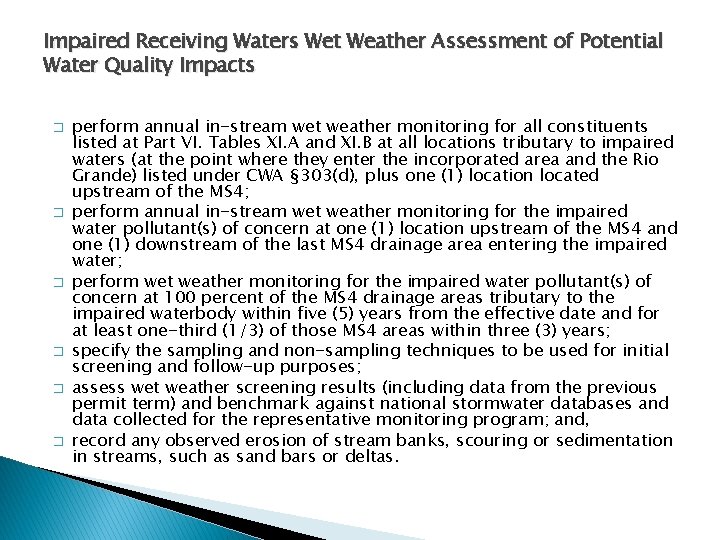 Impaired Receiving Waters Wet Weather Assessment of Potential Water Quality Impacts

□ perform annual in-stream wet weather monitoring for all constituents listed at Part VI. Tables XI.A and XI.B at all locations tributary to impaired waters (at the point where they enter the incorporated area and the Rio Grande) listed under CWA §303(d), plus one (1) location located upstream of the MS4;

□ perform annual in-stream wet weather monitoring for the impaired water pollutant(s) of concern at one (1) location upstream of the MS4 and one (1) downstream of the last MS4 drainage area entering the impaired water;

□ perform wet weather monitoring for the impaired water pollutant(s) of concern at 100 percent of the MS4 drainage areas tributary to the impaired waterbody within five (5) years from the effective date and for at least one-third (1/3) of those MS4 areas within three (3) years;

□ specify the sampling and non-sampling techniques to be used for initial screening and follow-up purposes;

□ assess wet weather screening results (including data from the previous permit term) and benchmark against national stormwater databases and data collected for the representative monitoring program; and,

□ record any observed erosion of stream banks, scouring or sedimentation in streams, such as sand bars or deltas.